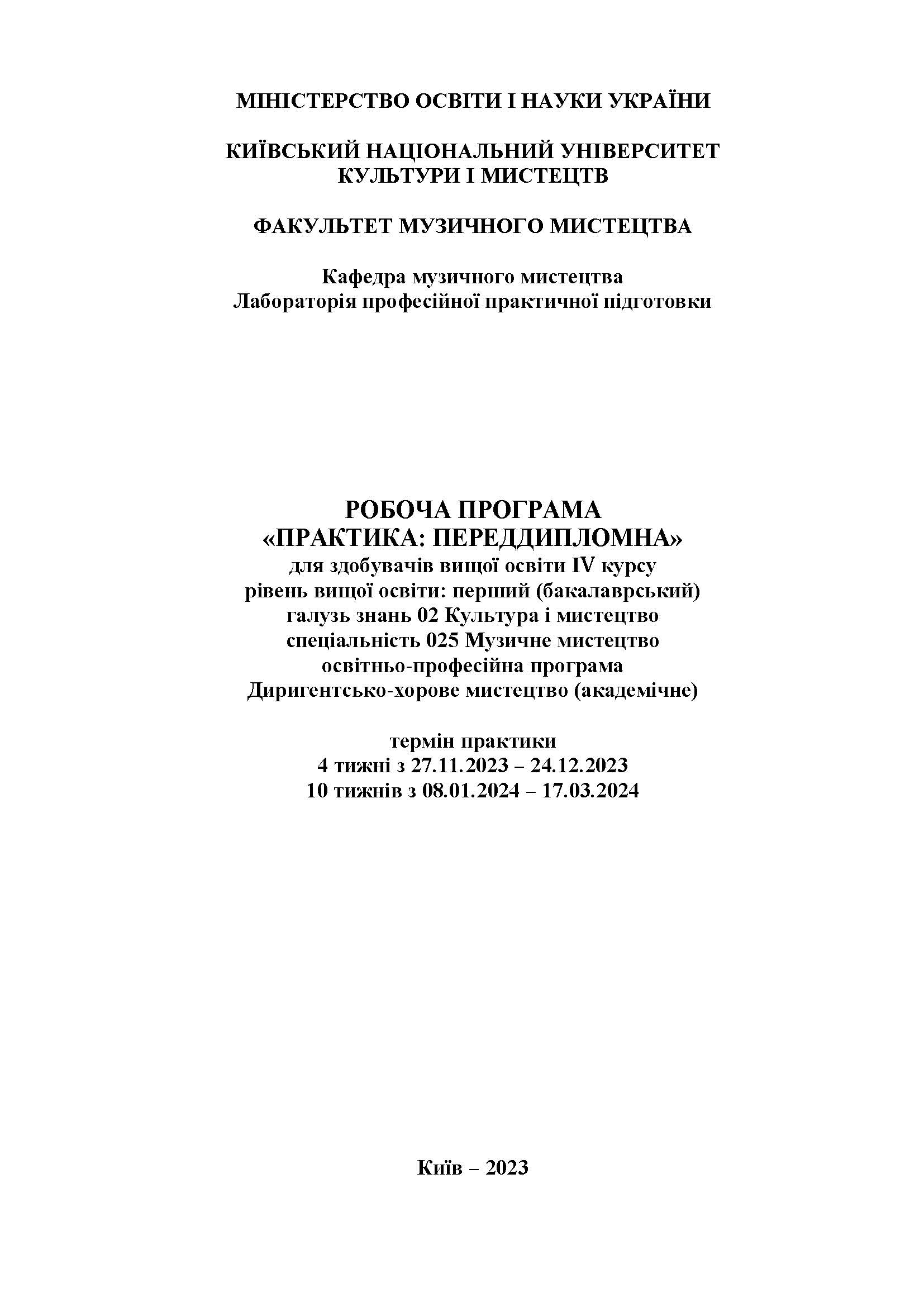 МІНІСТЕРСТВО ОСВІТИ І НАУКИ УКРАЇНИ

КИЇВСЬКИЙ НАЦІОНАЛЬНИЙ УНІВЕРСИТЕТ КУЛЬТУРИ І МИСТЕЦТВ

ФАКУЛЬТЕТ МУЗИЧНОГО МИСТЕЦТВА

Кафедра музичного мистецтва
Лабораторія професійної практичної підготовки

РОБОЧА ПРОГРАМА
«ПРАКТИКА: ПЕРЕДДИПЛОМНА»
для здобувачів вищої освіти IV курсу
рівень вищої освіти: перший (бакалаврський)
галузь знань 02 Культура і мистецтво
спеціальність 025 Музичне мистецтво
освітньо-професійна програма
Диригентсько-хорове мистецтво (академічне)

термін практики
4 тижні з 27.11.2023 – 24.12.2023
10 тижнів з 08.01.2024 – 17.03.2024

Київ – 2023